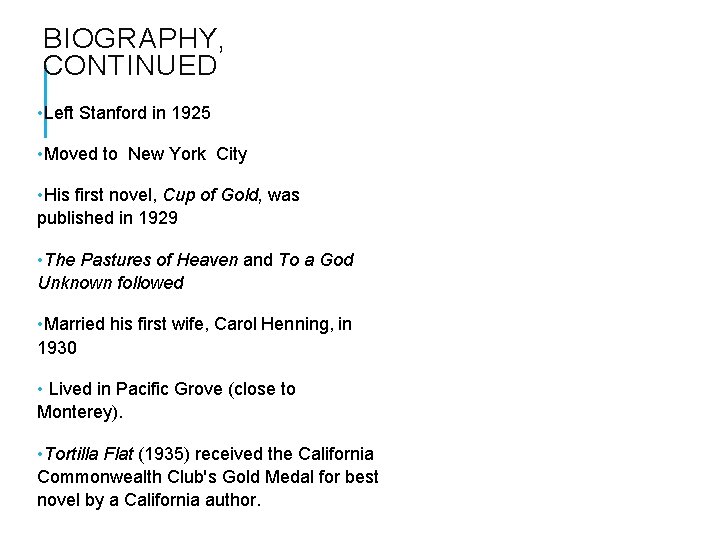 BIOGRAPHY, CONTINUED

•Left Stanford in 1925

•Moved to New York City

•His first novel, Cup of Gold, was published in 1929

•The Pastures of Heaven and To a God Unknown followed

•Married his first wife, Carol Henning, in 1930

• Lived in Pacific Grove (close to Monterey).

•Tortilla Flat (1935) received the California Commonwealth Club's Gold Medal for best novel by a California author.